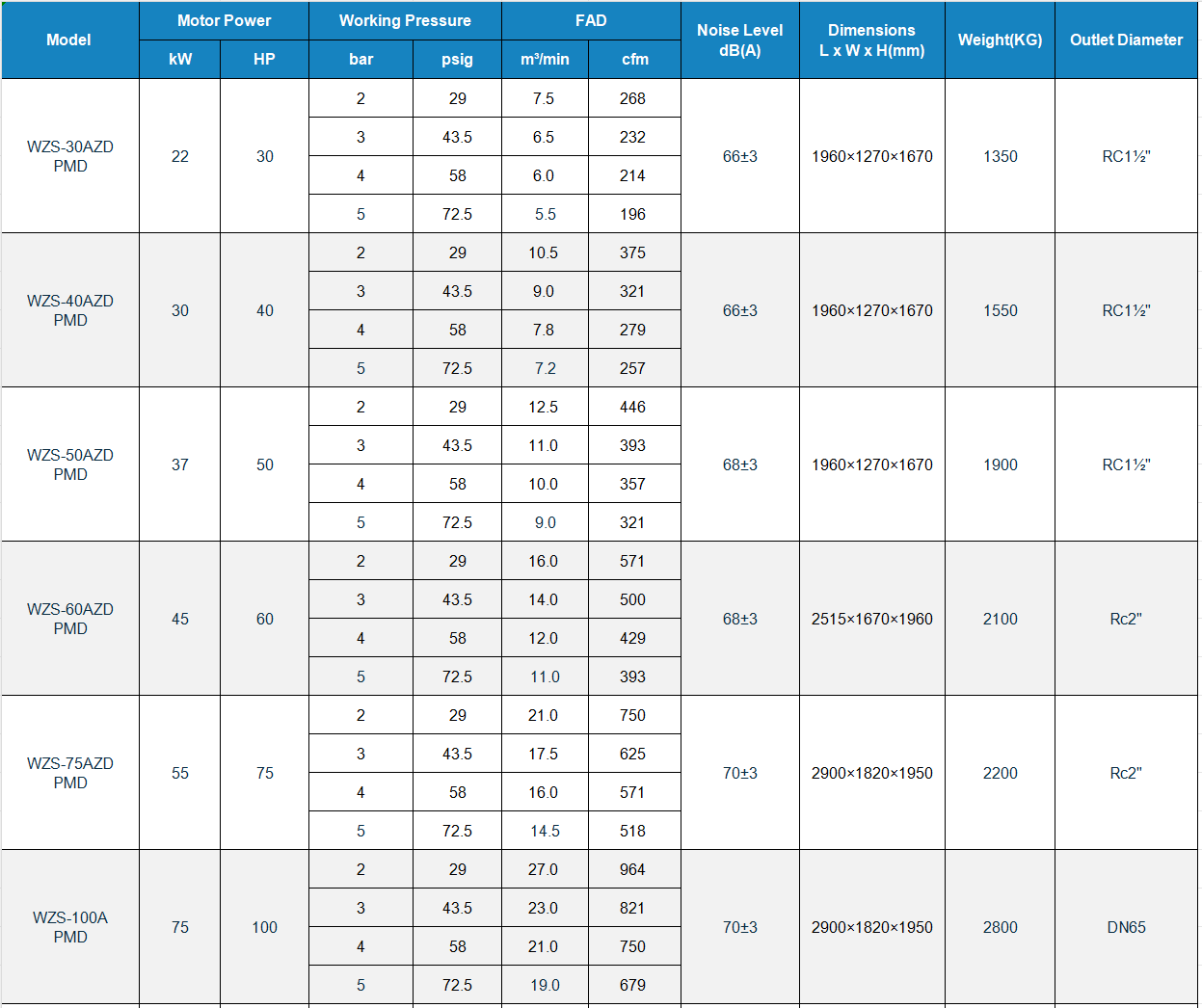 | Model | Motor Power kW | Motor Power HP | Working Pressure bar | Working Pressure psig | FAD m³/min | FAD cfm | Noise Level dB(A) | Dimensions L x W x H(mm) | Weight(KG) | Outlet Diameter |
|---|---|---|---|---|---|---|---|---|---|---|
| WZS-30AZD PMD | 22 | 30 | 2 | 29 | 7.5 | 268 | 66±3 | 1960×1270×1670 | 1350 | RC1½" |
| | | | 3 | 43.5 | 6.5 | 232 | | | | |
| | | | 4 | 58 | 6.0 | 214 | | | | |
| | | | 5 | 72.5 | 5.5 | 196 | | | | |
| WZS-40AZD PMD | 30 | 40 | 2 | 29 | 10.5 | 375 | 66±3 | 1960×1270×1670 | 1550 | RC1½" |
| | | | 3 | 43.5 | 9.0 | 321 | | | | |
| | | | 4 | 58 | 7.8 | 279 | | | | |
| | | | 5 | 72.5 | 7.2 | 257 | | | | |
| WZS-50AZD PMD | 37 | 50 | 2 | 29 | 12.5 | 446 | 68±3 | 1960×1270×1670 | 1900 | RC1½" |
| | | | 3 | 43.5 | 11.0 | 393 | | | | |
| | | | 4 | 58 | 10.0 | 357 | | | | |
| | | | 5 | 72.5 | 9.0 | 321 | | | | |
| WZS-60AZD PMD | 45 | 60 | 2 | 29 | 16.0 | 571 | 68±3 | 2515×1670×1960 | 2100 | Rc2" |
| | | | 3 | 43.5 | 14.0 | 500 | | | | |
| | | | 4 | 58 | 12.0 | 429 | | | | |
| | | | 5 | 72.5 | 11.0 | 393 | | | | |
| WZS-75AZD PMD | 55 | 75 | 2 | 29 | 21.0 | 750 | 70±3 | 2900×1820×1950 | 2200 | Rc2" |
| | | | 3 | 43.5 | 17.5 | 625 | | | | |
| | | | 4 | 58 | 16.0 | 571 | | | | |
| | | | 5 | 72.5 | 14.5 | 518 | | | | |
| WZS-100A PMD | 75 | 100 | 2 | 29 | 27.0 | 964 | 70±3 | 2900×1820×1950 | 2800 | DN65 |
| | | | 3 | 43.5 | 23.0 | 821 | | | | |
| | | | 4 | 58 | 21.0 | 750 | | | | |
| | | | 5 | 72.5 | 19.0 | 679 | | | | |